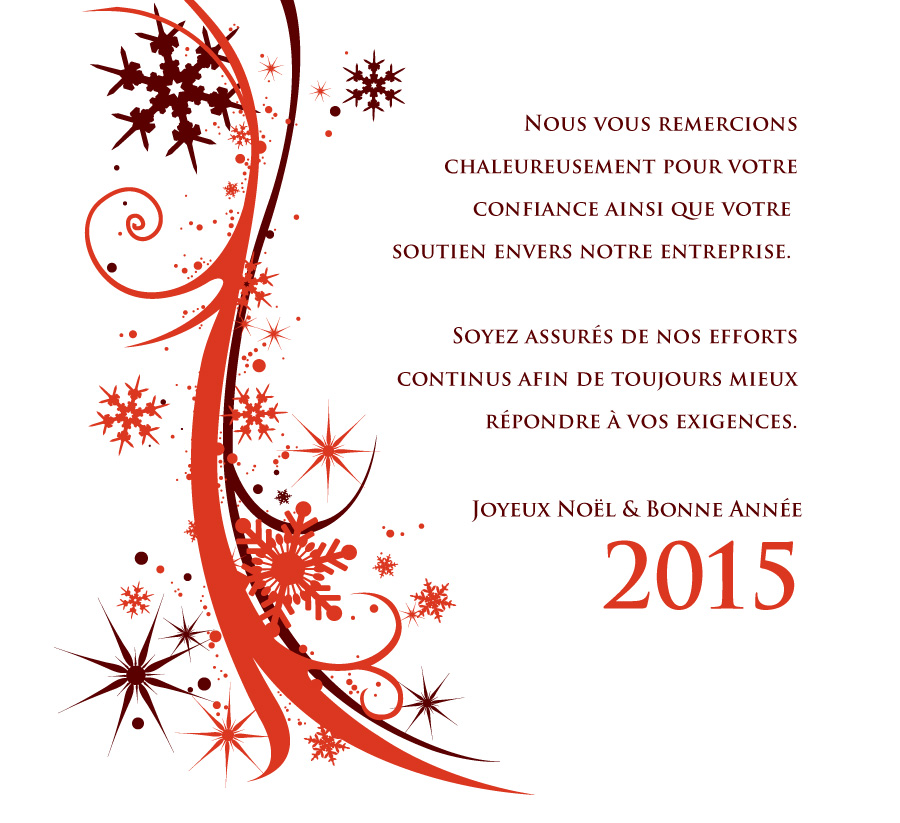 Nous vous remercions chaleureusement pour votre confiance ainsi que votre soutien envers notre entreprise.

Soyez assurés de nos efforts continus afin de toujours mieux répondre à vos exigences.

Joyeux Noël & Bonne Année

2015